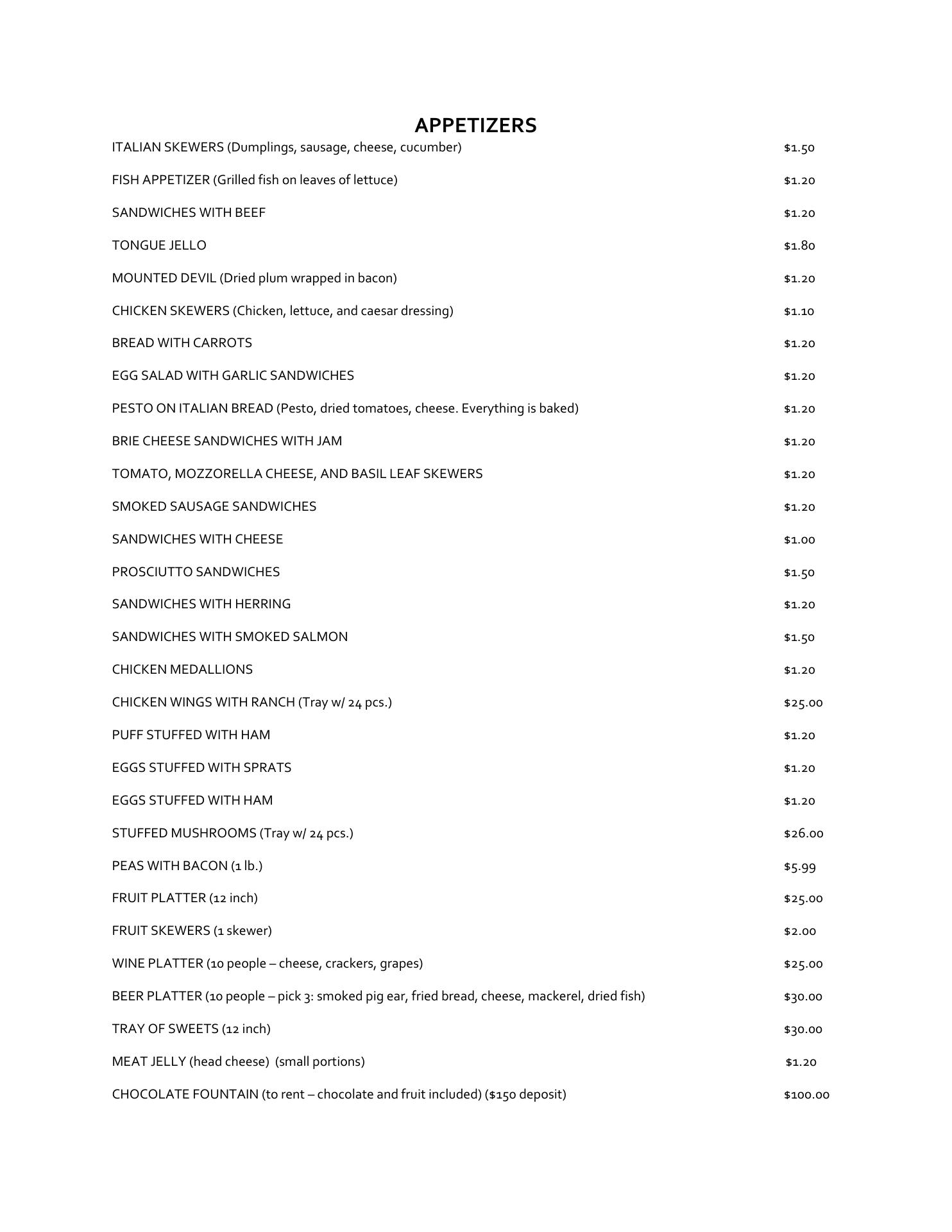 APPETIZERS

ITALIAN SKEWERS (Dumplings, sausage, cheese, cucumber) $1.50

FISH APPETIZER (Grilled fish on leaves of lettuce) $1.20

SANDWICHES WITH BEEF $1.20

TONGUE JELLO $1.80

MOUNTED DEVIL (Dried plum wrapped in bacon) $1.20

CHICKEN SKEWERS (Chicken, lettuce, and caesar dressing) $1.10

BREAD WITH CARROTS $1.20

EGG SALAD WITH GARLIC SANDWICHES $1.20

PESTO ON ITALIAN BREAD (Pesto, dried tomatoes, cheese. Everything is baked) $1.20

BRIE CHEESE SANDWICHES WITH JAM $1.20

TOMATO, MOZZORELLA CHEESE, AND BASIL LEAF SKEWERS $1.20

SMOKED SAUSAGE SANDWICHES $1.20

SANDWICHES WITH CHEESE $1.00

PROSCIUTTO SANDWICHES $1.50

SANDWICHES WITH HERRING $1.20

SANDWICHES WITH SMOKED SALMON $1.50

CHICKEN MEDALLIONS $1.20

CHICKEN WINGS WITH RANCH (Tray w/ 24 pcs.) $25.00

PUFF STUFFED WITH HAM $1.20

EGGS STUFFED WITH SPRATS $1.20

EGGS STUFFED WITH HAM $1.20

STUFFED MUSHROOMS (Tray w/ 24 pcs.) $26.00

PEAS WITH BACON (1 lb.) $5.99

FRUIT PLATTER (12 inch) $25.00

FRUIT SKEWERS (1 skewer) $2.00

WINE PLATTER (10 people – cheese, crackers, grapes) $25.00

BEER PLATTER (10 people – pick 3: smoked pig ear, fried bread, cheese, mackerel, dried fish) $30.00

TRAY OF SWEETS (12 inch) $30.00

MEAT JELLY (head cheese) (small portions) $1.20

CHOCOLATE FOUNTAIN (to rent – chocolate and fruit included) ($150 deposit) $100.00